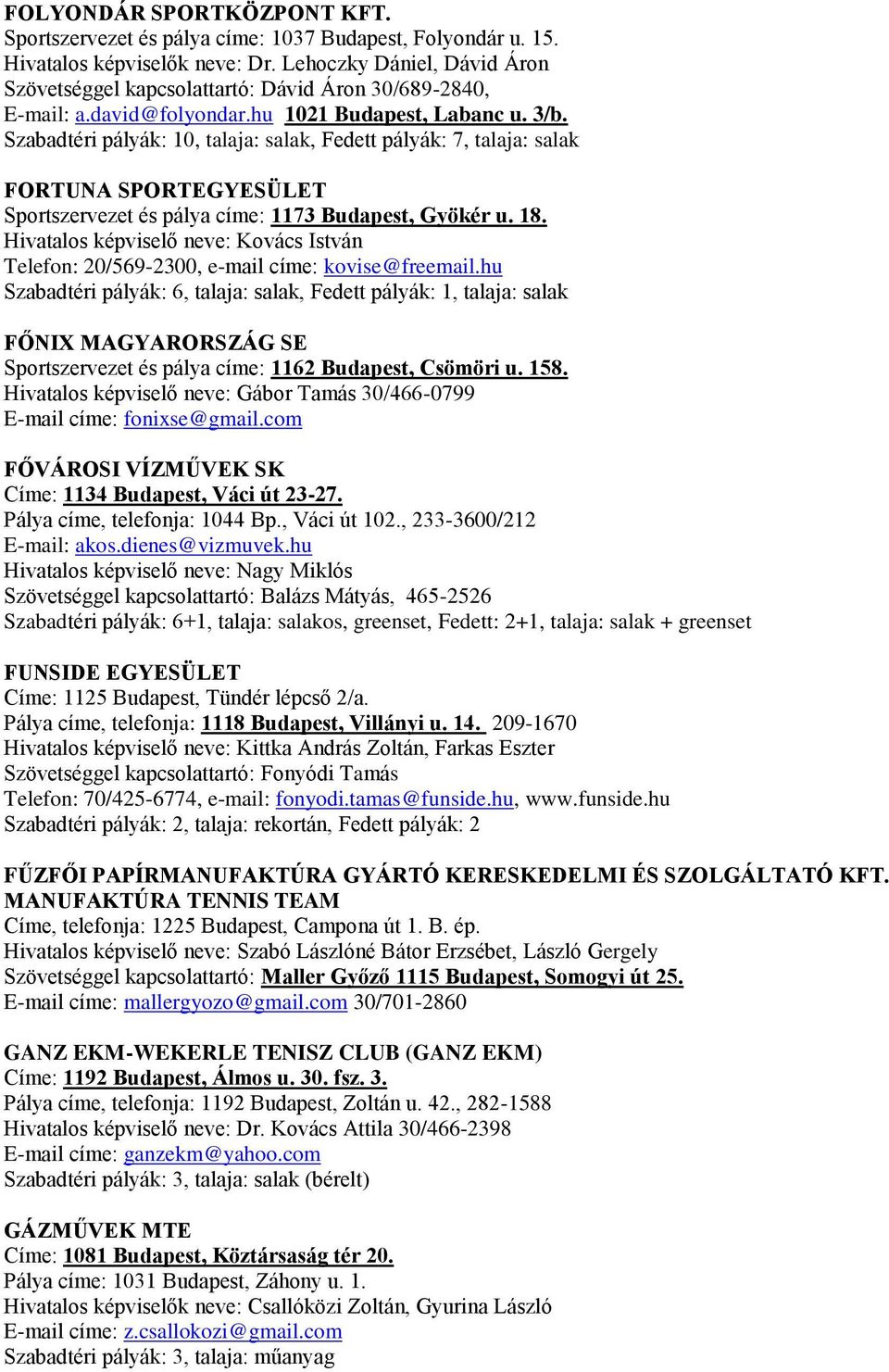 FOLYONDÁR SPORTKÖZPONT KFT.
Sportszervezet és pálya címe: 1037 Budapest, Folyondár u. 15.
Hivatalos képviselők neve: Dr. Lehoczky Dániel, Dávid Áron
Szövetséggel kapcsolattartó: Dávid Áron 30/689-2840,
E-mail: a.david@folyondar.hu 1021 Budapest, Labanc u. 3/b.
Szabadtéri pályák: 10, talaja: salak, Fedett pályák: 7, talaja: salak

FORTUNA SPORTEGYESÜLET
Sportszervezet és pálya címe: 1173 Budapest, Gyökér u. 18.
Hivatalos képviselő neve: Kovács István
Telefon: 20/569-2300, e-mail címe: kovise@freemail.hu
Szabadtéri pályák: 6, talaja: salak, Fedett pályák: 1, talaja: salak

FŐNIX MAGYARORSZÁG SE
Sportszervezet és pálya címe: 1162 Budapest, Csömöri u. 158.
Hivatalos képviselő neve: Gábor Tamás 30/466-0799
E-mail címe: fonixse@gmail.com

FŐVÁROSI VÍZMŰVEK SK
Címe: 1134 Budapest, Váci út 23-27.
Pálya címe, telefonja: 1044 Bp., Váci út 102., 233-3600/212
E-mail: akos.dienes@vizmuvek.hu
Hivatalos képviselő neve: Nagy Miklós
Szövetséggel kapcsolattartó: Balázs Mátyás, 465-2526
Szabadtéri pályák: 6+1, talaja: salakos, greenset, Fedett: 2+1, talaja: salak + greenset

FUNSIDE EGYESÜLET
Címe: 1125 Budapest, Tündér lépcső 2/a.
Pálya címe, telefonja: 1118 Budapest, Villányi u. 14. 209-1670
Hivatalos képviselő neve: Kittka András Zoltán, Farkas Eszter
Szövetséggel kapcsolattartó: Fonyódi Tamás
Telefon: 70/425-6774, e-mail: fonyodi.tamas@funside.hu, www.funside.hu
Szabadtéri pályák: 2, talaja: rekortán, Fedett pályák: 2

FŰZFŐI PAPÍRMANUFAKTÚRA GYÁRTÓ KERESKEDELMI ÉS SZOLGÁLTATÓ KFT.
MANUFAKTÚRA TENNIS TEAM
Címe, telefonja: 1225 Budapest, Campona út 1. B. ép.
Hivatalos képviselő neve: Szabó Lászlóné Bátor Erzsébet, László Gergely
Szövetséggel kapcsolattartó: Maller Győző 1115 Budapest, Somogyi út 25.
E-mail címe: mallergyozo@gmail.com 30/701-2860

GANZ EKM-WEKERLE TENISZ CLUB (GANZ EKM)
Címe: 1192 Budapest, Álmos u. 30. fsz. 3.
Pálya címe, telefonja: 1192 Budapest, Zoltán u. 42., 282-1588
Hivatalos képviselő neve: Dr. Kovács Attila 30/466-2398
E-mail címe: ganzekm@yahoo.com
Szabadtéri pályák: 3, talaja: salak (bérelt)

GÁZMŰVEK MTE
Címe: 1081 Budapest, Köztársaság tér 20.
Pálya címe: 1031 Budapest, Záhony u. 1.
Hivatalos képviselők neve: Csallóközi Zoltán, Gyurina László
E-mail címe: z.csallokozi@gmail.com
Szabadtéri pályák: 3, talaja: műanyag